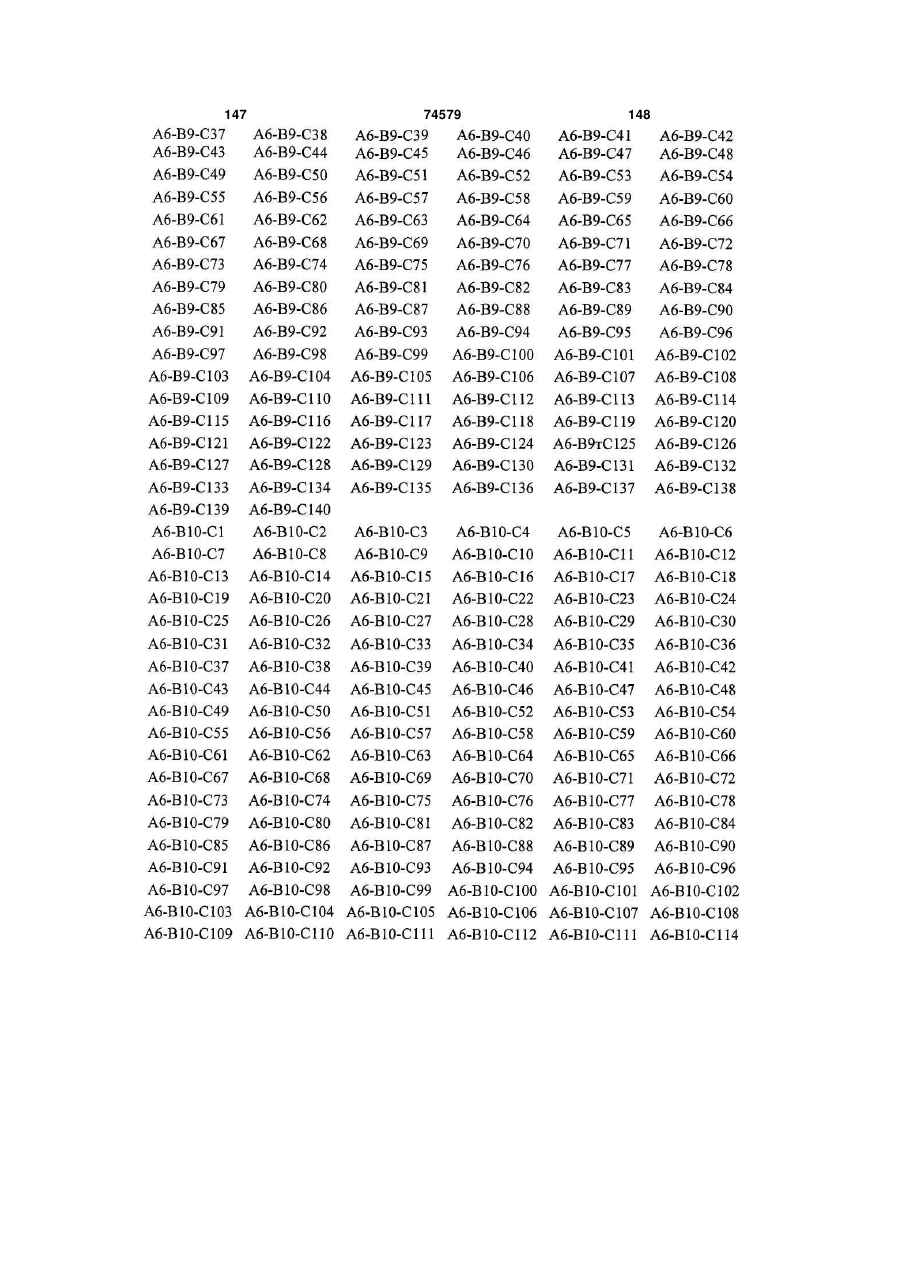 147 74579 148

| | | | | | |
|---|---|---|---|---|---|
| A6-B9-C37 | A6-B9-C38 | A6-B9-C39 | A6-B9-C40 | A6-B9-C41 | A6-B9-C42 |
| A6-B9-C43 | A6-B9-C44 | A6-B9-C45 | A6-B9-C46 | A6-B9-C47 | A6-B9-C48 |
| A6-B9-C49 | A6-B9-C50 | A6-B9-C51 | A6-B9-C52 | A6-B9-C53 | A6-B9-C54 |
| A6-B9-C55 | A6-B9-C56 | A6-B9-C57 | A6-B9-C58 | A6-B9-C59 | A6-B9-C60 |
| A6-B9-C61 | A6-B9-C62 | A6-B9-C63 | A6-B9-C64 | A6-B9-C65 | A6-B9-C66 |
| A6-B9-C67 | A6-B9-C68 | A6-B9-C69 | A6-B9-C70 | A6-B9-C71 | A6-B9-C72 |
| A6-B9-C73 | A6-B9-C74 | A6-B9-C75 | A6-B9-C76 | A6-B9-C77 | A6-B9-C78 |
| A6-B9-C79 | A6-B9-C80 | A6-B9-C81 | A6-B9-C82 | A6-B9-C83 | A6-B9-C84 |
| A6-B9-C85 | A6-B9-C86 | A6-B9-C87 | A6-B9-C88 | A6-B9-C89 | A6-B9-C90 |
| A6-B9-C91 | A6-B9-C92 | A6-B9-C93 | A6-B9-C94 | A6-B9-C95 | A6-B9-C96 |
| A6-B9-C97 | A6-B9-C98 | A6-B9-C99 | A6-B9-C100 | A6-B9-C101 | A6-B9-C102 |
| A6-B9-C103 | A6-B9-C104 | A6-B9-C105 | A6-B9-C106 | A6-B9-C107 | A6-B9-C108 |
| A6-B9-C109 | A6-B9-C110 | A6-B9-C111 | A6-B9-C112 | A6-B9-C113 | A6-B9-C114 |
| A6-B9-C115 | A6-B9-C116 | A6-B9-C117 | A6-B9-C118 | A6-B9-C119 | A6-B9-C120 |
| A6-B9-C121 | A6-B9-C122 | A6-B9-C123 | A6-B9-C124 | A6-B9rC125 | A6-B9-C126 |
| A6-B9-C127 | A6-B9-C128 | A6-B9-C129 | A6-B9-C130 | A6-B9-C131 | A6-B9-C132 |
| A6-B9-C133 | A6-B9-C134 | A6-B9-C135 | A6-B9-C136 | A6-B9-C137 | A6-B9-C138 |
| A6-B9-C139 | A6-B9-C140 | | | | |
| A6-B10-C1 | A6-B10-C2 | A6-B10-C3 | A6-B10-C4 | A6-B10-C5 | A6-B10-C6 |
| A6-B10-C7 | A6-B10-C8 | A6-B10-C9 | A6-B10-C10 | A6-B10-C11 | A6-B10-C12 |
| A6-B10-C13 | A6-B10-C14 | A6-B10-C15 | A6-B10-C16 | A6-B10-C17 | A6-B10-C18 |
| A6-B10-C19 | A6-B10-C20 | A6-B10-C21 | A6-B10-C22 | A6-B10-C23 | A6-B10-C24 |
| A6-B10-C25 | A6-B10-C26 | A6-B10-C27 | A6-B10-C28 | A6-B10-C29 | A6-B10-C30 |
| A6-B10-C31 | A6-B10-C32 | A6-B10-C33 | A6-B10-C34 | A6-B10-C35 | A6-B10-C36 |
| A6-B10-C37 | A6-B10-C38 | A6-B10-C39 | A6-B10-C40 | A6-B10-C41 | A6-B10-C42 |
| A6-B10-C43 | A6-B10-C44 | A6-B10-C45 | A6-B10-C46 | A6-B10-C47 | A6-B10-C48 |
| A6-B10-C49 | A6-B10-C50 | A6-B10-C51 | A6-B10-C52 | A6-B10-C53 | A6-B10-C54 |
| A6-B10-C55 | A6-B10-C56 | A6-B10-C57 | A6-B10-C58 | A6-B10-C59 | A6-B10-C60 |
| A6-B10-C61 | A6-B10-C62 | A6-B10-C63 | A6-B10-C64 | A6-B10-C65 | A6-B10-C66 |
| A6-B10-C67 | A6-B10-C68 | A6-B10-C69 | A6-B10-C70 | A6-B10-C71 | A6-B10-C72 |
| A6-B10-C73 | A6-B10-C74 | A6-B10-C75 | A6-B10-C76 | A6-B10-C77 | A6-B10-C78 |
| A6-B10-C79 | A6-B10-C80 | A6-B10-C81 | A6-B10-C82 | A6-B10-C83 | A6-B10-C84 |
| A6-B10-C85 | A6-B10-C86 | A6-B10-C87 | A6-B10-C88 | A6-B10-C89 | A6-B10-C90 |
| A6-B10-C91 | A6-B10-C92 | A6-B10-C93 | A6-B10-C94 | A6-B10-C95 | A6-B10-C96 |
| A6-B10-C97 | A6-B10-C98 | A6-B10-C99 | A6-B10-C100 | A6-B10-C101 | A6-B10-C102 |
| A6-B10-C103 | A6-B10-C104 | A6-B10-C105 | A6-B10-C106 | A6-B10-C107 | A6-B10-C108 |
| A6-B10-C109 | A6-B10-C110 | A6-B10-C111 | A6-B10-C112 | A6-B10-C111 | A6-B10-C114 |